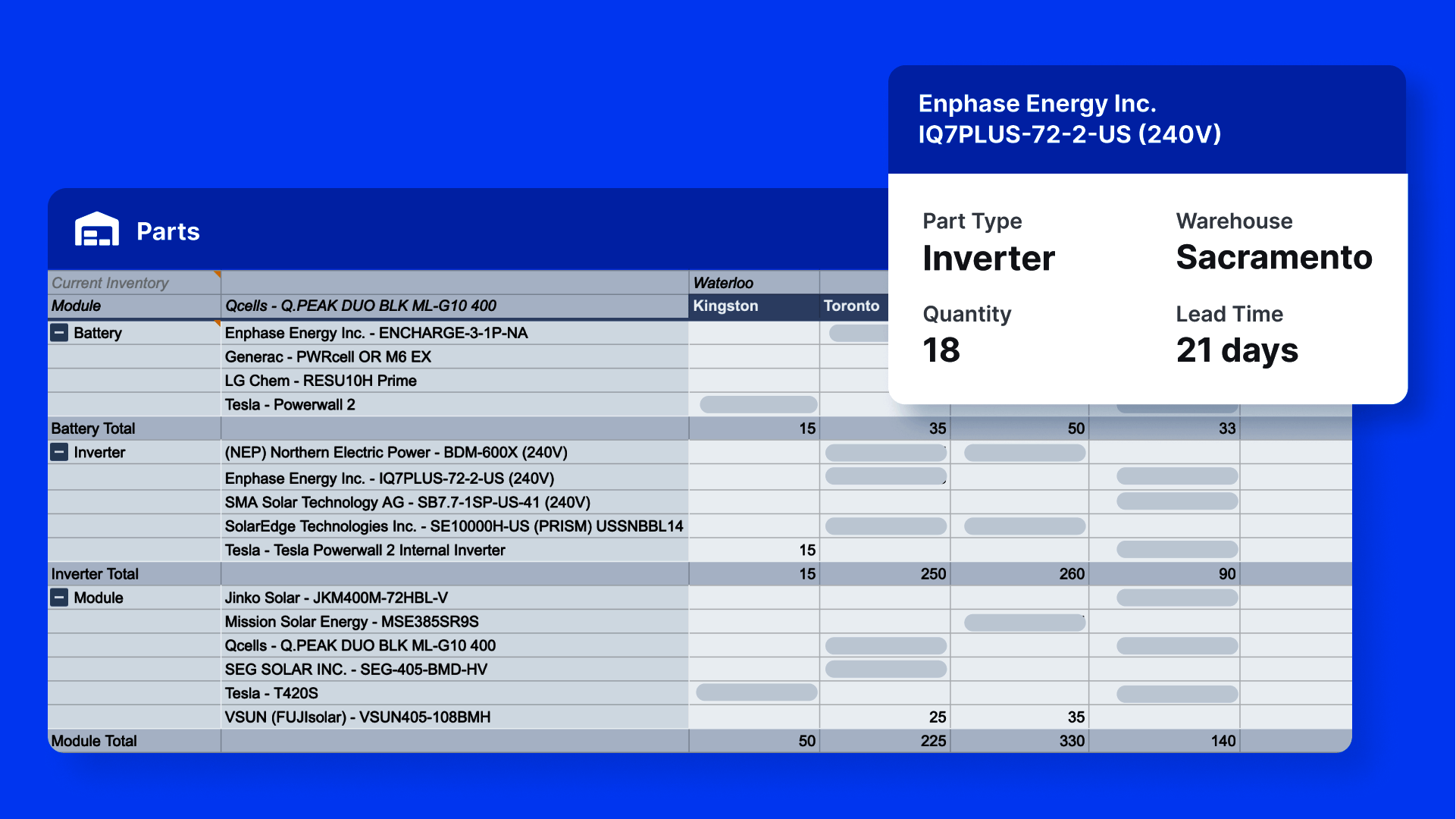 Enphase Energy Inc.
IQ7PLUS-72-2-US (240V)

Part Type
Inverter

Warehouse
Sacramento

Quantity
18

Lead Time
21 days

Parts

| Current Inventory | | Waterloo | | | | |
|---|---|---|---|---|---|---|
| Module | Qcells - Q.PEAK DUO BLK ML-G10 400 | Kingston | Toronto | | | |
| Battery | Enphase Energy Inc. - ENCHARGE-3-1P-NA | | | | | |
| | Generac - PWRcell OR M6 EX | | | | | |
| | LG Chem - RESU10H Prime | | | | | |
| | Tesla - Powerwall 2 | | | | | |
| Battery Total | | 15 | 35 | 50 | 33 | |
| Inverter | (NEP) Northern Electric Power - BDM-600X (240V) | | | | | |
| | Enphase Energy Inc. - IQ7PLUS-72-2-US (240V) | | | | | |
| | SMA Solar Technology AG - SB7.7-1SP-US-41 (240V) | | | | | |
| | SolarEdge Technologies Inc. - SE10000H-US (PRISM) USSNBBL14 | | | | | |
| | Tesla - Tesla Powerwall 2 Internal Inverter | 15 | | | | |
| Inverter Total | | 15 | 250 | 260 | 90 | |
| Module | Jinko Solar - JKM400M-72HBL-V | | | | | |
| | Mission Solar Energy - MSE385SR9S | | | | | |
| | Qcells - Q.PEAK DUO BLK ML-G10 400 | | | | | |
| | SEG SOLAR INC. - SEG-405-BMD-HV | | | | | |
| | Tesla - T420S | | | | | |
| | VSUN (FUJIsolar) - VSUN405-108BMH | | 25 | 35 | | |
| Module Total | | 50 | 225 | 330 | 140 | |